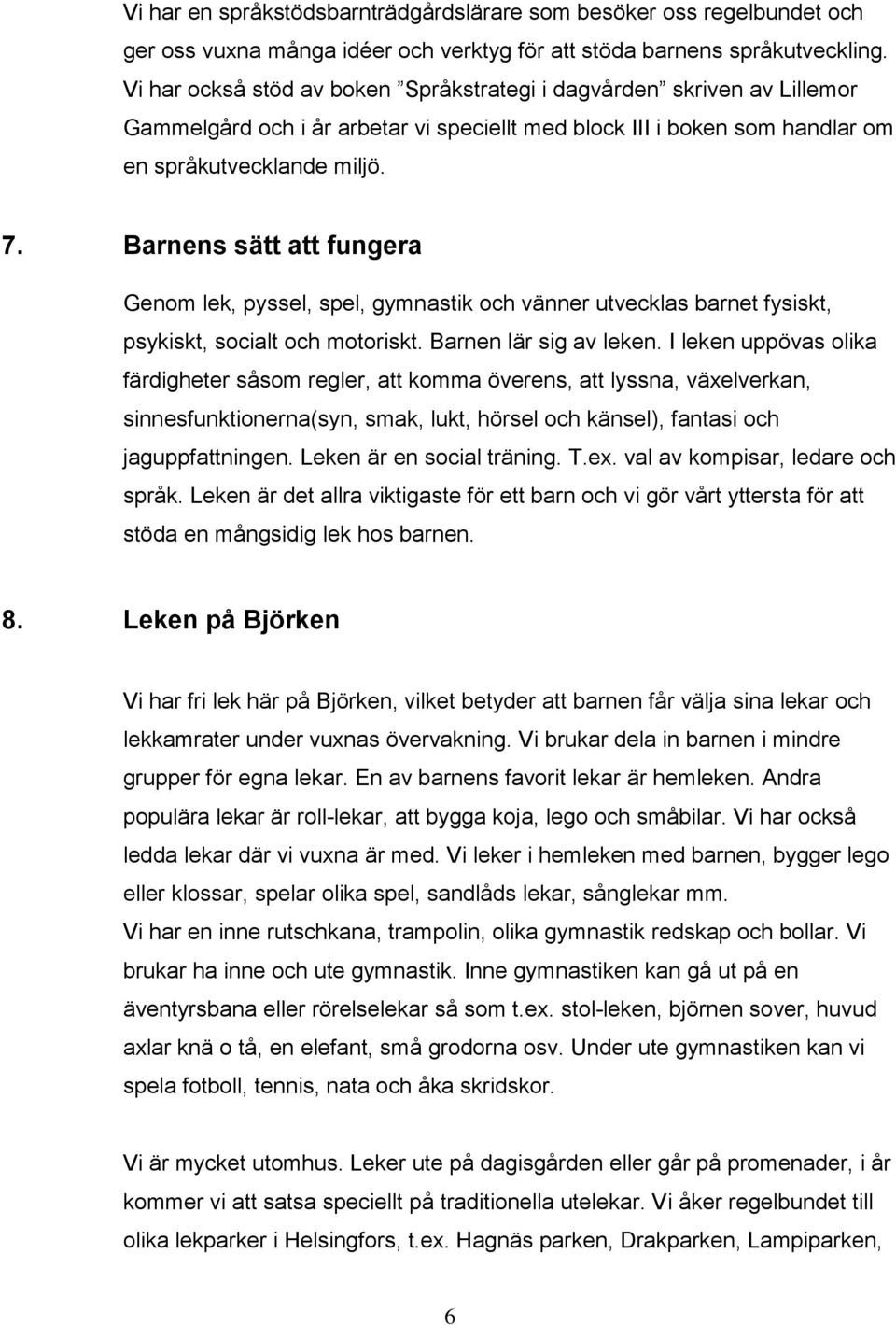 Vi har en språkstödsbarnträdgårdslärare som besöker oss regelbundet och ger oss vuxna många idéer och verktyg för att stöda barnens språkutveckling. Vi har också stöd av boken ”Språkstrategi i dagvården” skriven av Lillemor Gammelgård och i år arbetar vi speciellt med block III i boken som handlar om en språkutvecklande miljö.

7. Barnens sätt att fungera

Genom lek, pyssel, spel, gymnastik och vänner utvecklas barnet fysiskt, psykiskt, socialt och motoriskt. Barnen lär sig av leken. I leken uppövas olika färdigheter såsom regler, att komma överens, att lyssna, växelverkan, sinnesfunktionerna(syn, smak, lukt, hörsel och känsel), fantasi och jaguppfattningen. Leken är en social träning. T.ex. val av kompisar, ledare och språk. Leken är det allra viktigaste för ett barn och vi gör vårt yttersta för att stöda en mångsidig lek hos barnen.

8. Leken på Björken

Vi har fri lek här på Björken, vilket betyder att barnen får välja sina lekar och lekkamrater under vuxnas övervakning. Vi brukar dela in barnen i mindre grupper för egna lekar. En av barnens favorit lekar är hemleken. Andra populära lekar är roll-lekar, att bygga koja, lego och småbilar. Vi har också ledda lekar där vi vuxna är med. Vi leker i hemleken med barnen, bygger lego eller klossar, spelar olika spel, sandlåds lekar, sånglekar mm.
Vi har en inne rutschkana, trampolin, olika gymnastik redskap och bollar. Vi brukar ha inne och ute gymnastik. Inne gymnastiken kan gå ut på en äventyrsbana eller rörelselekar så som t.ex. stol-leken, björnen sover, huvud axlar knä o tå, en elefant, små grodorna osv. Under ute gymnastiken kan vi spela fotboll, tennis, nata och åka skridskor.

Vi är mycket utomhus. Leker ute på dagisgården eller går på promenader, i år kommer vi att satsa speciellt på traditionella utelekar. Vi åker regelbundet till olika lekparker i Helsingfors, t.ex. Hagnäs parken, Drakparken, Lampiparken,

6